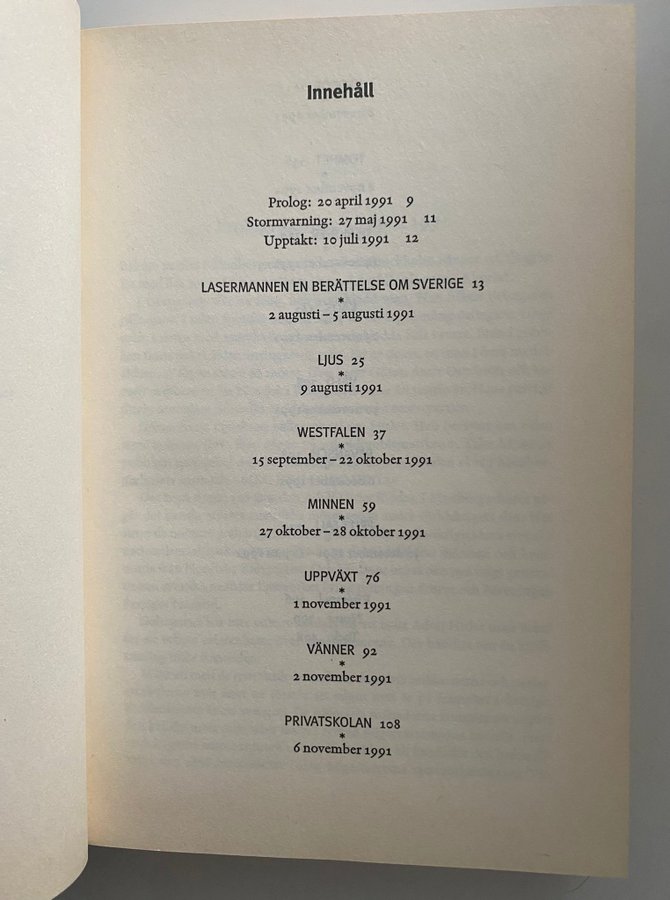 Innehåll

Prolog: 20 april 1991 9
Stormvarning: 27 maj 1991 11
Upptakt: 10 juli 1991 12

LASERMANNEN EN BERÄTTELSE OM SVERIGE 13
*
2 augusti – 5 augusti 1991

LJUS 25
*
9 augusti 1991

WESTFALEN 37
*
15 september – 22 oktober 1991

MINNEN 59
*
27 oktober – 28 oktober 1991

UPPVÄXT 76
*
1 november 1991

VÄNNER 92
*
2 november 1991

PRIVATSKOLAN 108
*
6 november 1991